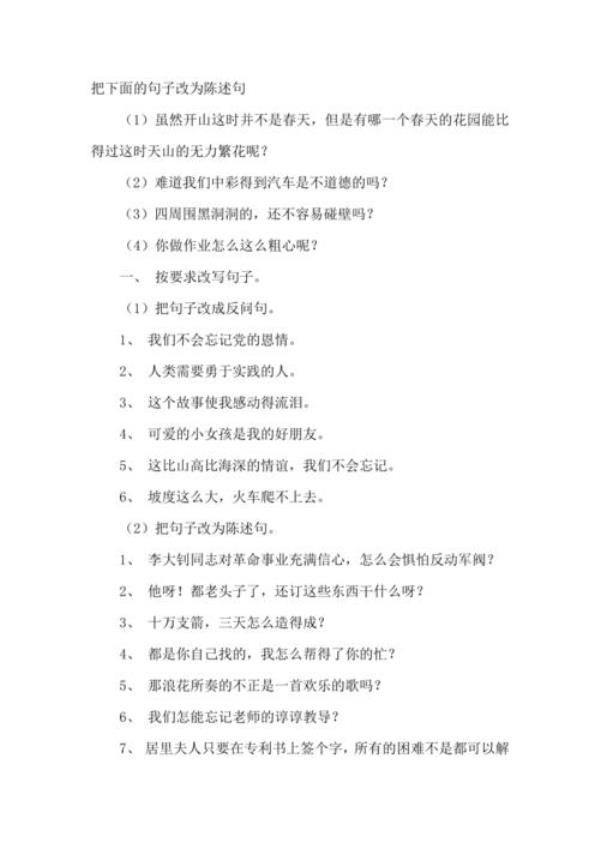 把下面的句子改为陈述句

（1）虽然开山这时并不是春天，但是有哪一个春天的花园能比得过这时天山的无力繁花呢？

（2）难道我们中彩得到汽车是不道德的吗？

（3）四周围黑洞洞的，还不容易碰壁吗？

（4）你做作业怎么这么粗心呢？

一、 按要求改写句子。

（1）把句子改成反问句。

1、 我们不会忘记党的恩情。

2、 人类需要勇于实践的人。

3、 这个故事使我感动得流泪。

4、 可爱的小女孩是我的好朋友。

5、 这比山高比海深的情谊，我们不会忘记。

6、 坡度这么大，火车爬不上去。

（2）把句子改为陈述句。

1、 李大钊同志对革命事业充满信心，怎么会惧怕反动军阀？

2、 他呀！都老头子了，还订这些东西干什么呀？

3、 十万支箭，三天怎么造得成？

4、 都是你自己找的，我怎么帮得了你的忙？

5、 那浪花所奏的不正是一首欢乐的歌吗？

6、 我们怎能忘记老师的谆谆教导？

7、 居里夫人只要在专利书上签个字，所有的困难不是都可以解